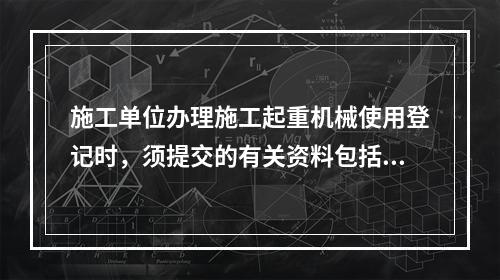 施工单位办理施工起重机械使用登记时，须提交的有关资料包括...